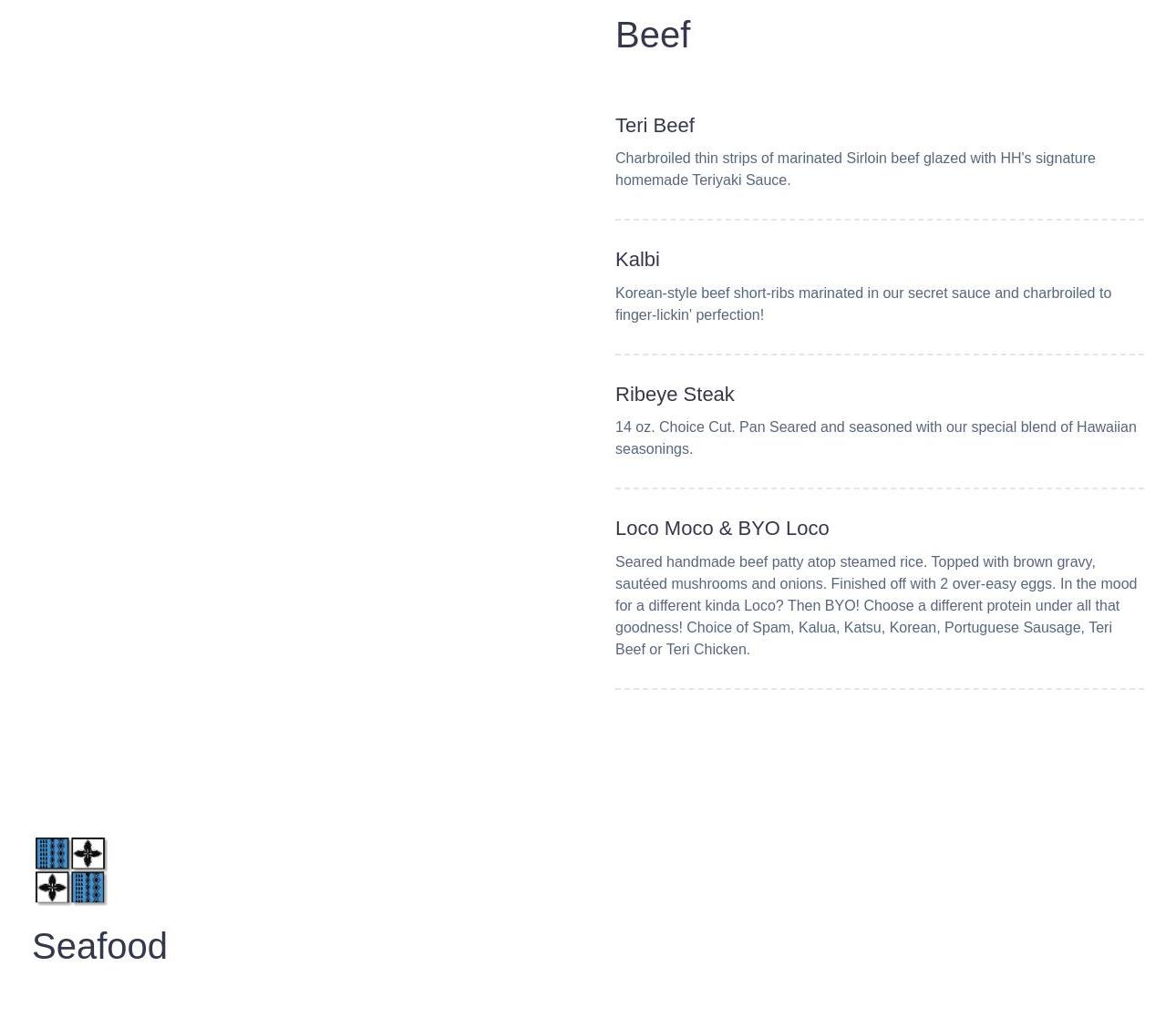 Beef

Teri Beef

Charbroiled thin strips of marinated Sirloin beef glazed with HH's signature homemade Teriyaki Sauce.

Kalbi

Korean-style beef short-ribs marinated in our secret sauce and charbroiled to finger-lickin' perfection!

Ribeye Steak

14 oz. Choice Cut. Pan Seared and seasoned with our special blend of Hawaiian seasonings.

Loco Moco & BYO Loco

Seared handmade beef patty atop steamed rice. Topped with brown gravy, sautéed mushrooms and onions. Finished off with 2 over-easy eggs. In the mood for a different kinda Loco? Then BYO! Choose a different protein under all that goodness! Choice of Spam, Kalua, Katsu, Korean, Portuguese Sausage, Teri Beef or Teri Chicken.

Seafood